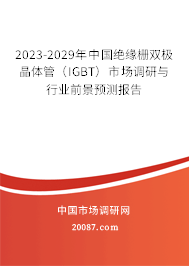 2023-2029年中国绝缘栅双极晶体管（IGBT）市场调研与行业前景预测报告

中国市场调研网

20087.com